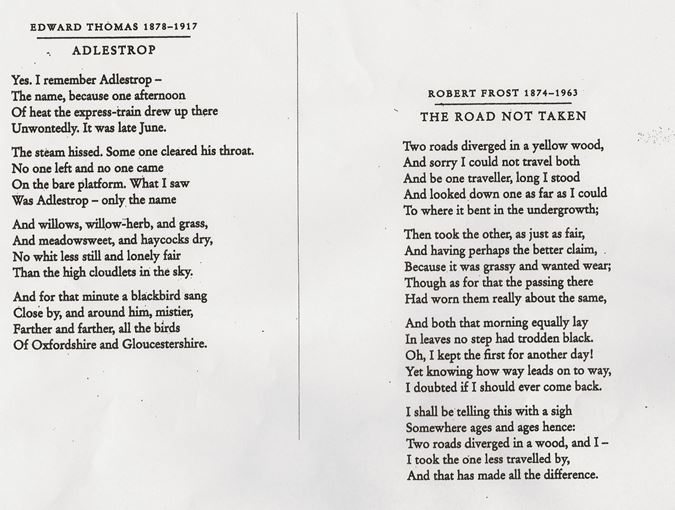 EDWARD THOMAS 1878–1917

ADLESTROP

Yes. I remember Adlestrop –
The name, because one afternoon
Of heat the express-train drew up there
Unwontedly. It was late June.

The steam hissed. Some one cleared his throat.
No one left and no one came
On the bare platform. What I saw
Was Adlestrop – only the name

And willows, willow-herb, and grass,
And meadowsweet, and haycocks dry,
No whit less still and lonely fair
Than the high cloudlets in the sky.

And for that minute a blackbird sang
Close by, and around him, mistier,
Farther and farther, all the birds
Of Oxfordshire and Gloucestershire.

ROBERT FROST 1874–1963

THE ROAD NOT TAKEN

Two roads diverged in a yellow wood,
And sorry I could not travel both
And be one traveller, long I stood
And looked down one as far as I could
To where it bent in the undergrowth;

Then took the other, as just as fair,
And having perhaps the better claim,
Because it was grassy and wanted wear;
Though as for that the passing there
Had worn them really about the same,

And both that morning equally lay
In leaves no step had trodden black.
Oh, I kept the first for another day!
Yet knowing how way leads on to way,
I doubted if I should ever come back.

I shall be telling this with a sigh
Somewhere ages and ages hence:
Two roads diverged in a wood, and I –
I took the one less travelled by,
And that has made all the difference.